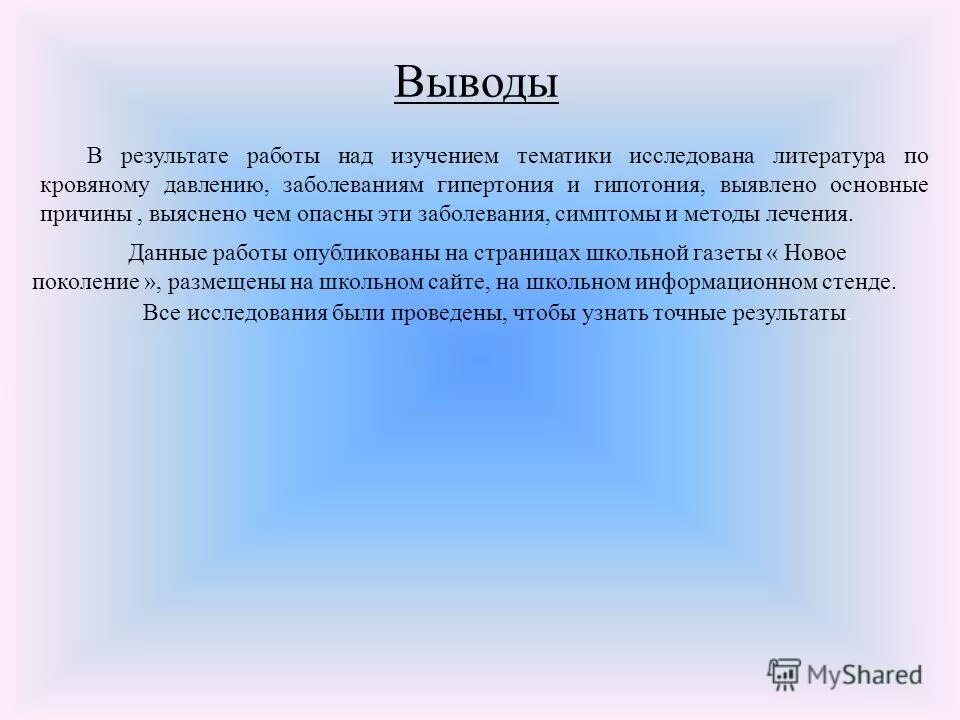 Выводы

В результате работы над изучением тематики исследована литература по кровяному давлению, заболеваниям гипертония и гипотония, выявлено основные причины , выяснено чем опасны эти заболевания, симптомы и методы лечения.

Данные работы опубликованы на страницах школьной газеты « Новое поколение », размещены на школьном сайте, на школьном информационном стенде.

Все исследования были проведены, чтобы узнать точные результаты

MyShared